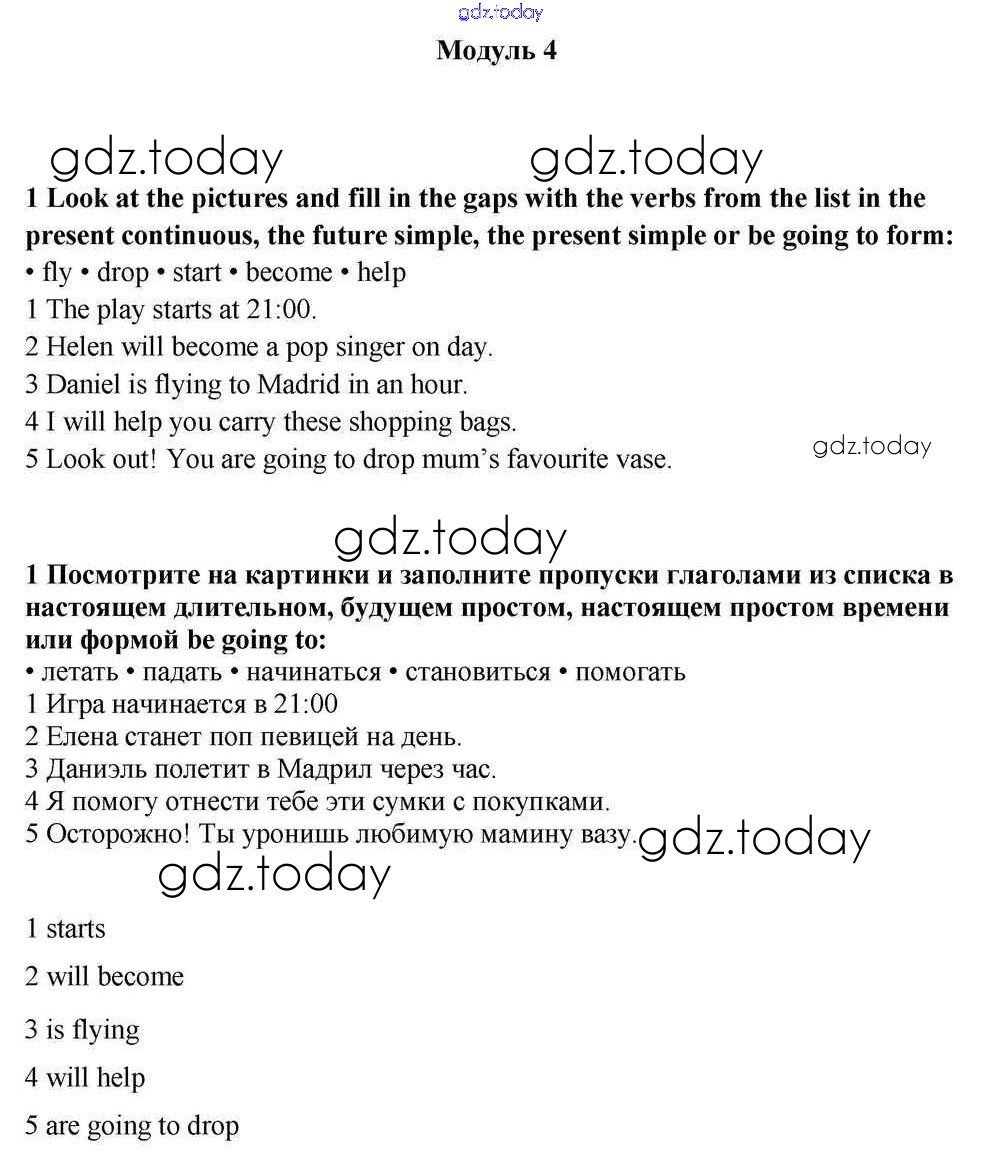 gdz.today

Модуль 4

gdz.today gdz.today

1 Look at the pictures and fill in the gaps with the verbs from the list in the present continuous, the future simple, the present simple or be going to form:

• fly • drop • start • become • help

1 The play starts at 21:00.
2 Helen will become a pop singer on day.
3 Daniel is flying to Madrid in an hour.
4 I will help you carry these shopping bags.
5 Look out! You are going to drop mum's favourite vase.

gdz.today

gdz.today

1 Посмотрите на картинки и заполните пропуски глаголами из списка в настоящем длительном, будущем простом, настоящем простом времени или формой be going to:

• летать • падать • начинаться • становиться • помогать

1 Игра начинается в 21:00
2 Елена станет поп певицей на день.
3 Даниэль полетит в Мадрил через час.
4 Я помогу отнести тебе эти сумки с покупками.
5 Осторожно! Ты уронишь любимую мамину вазу.

gdz.today

gdz.today

1 starts
2 will become
3 is flying
4 will help
5 are going to drop